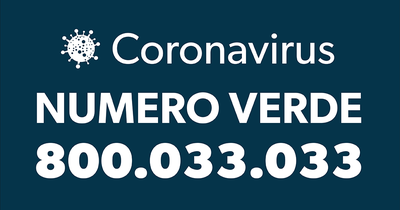 Coronavirus
NUMERO VERDE
800.033.033